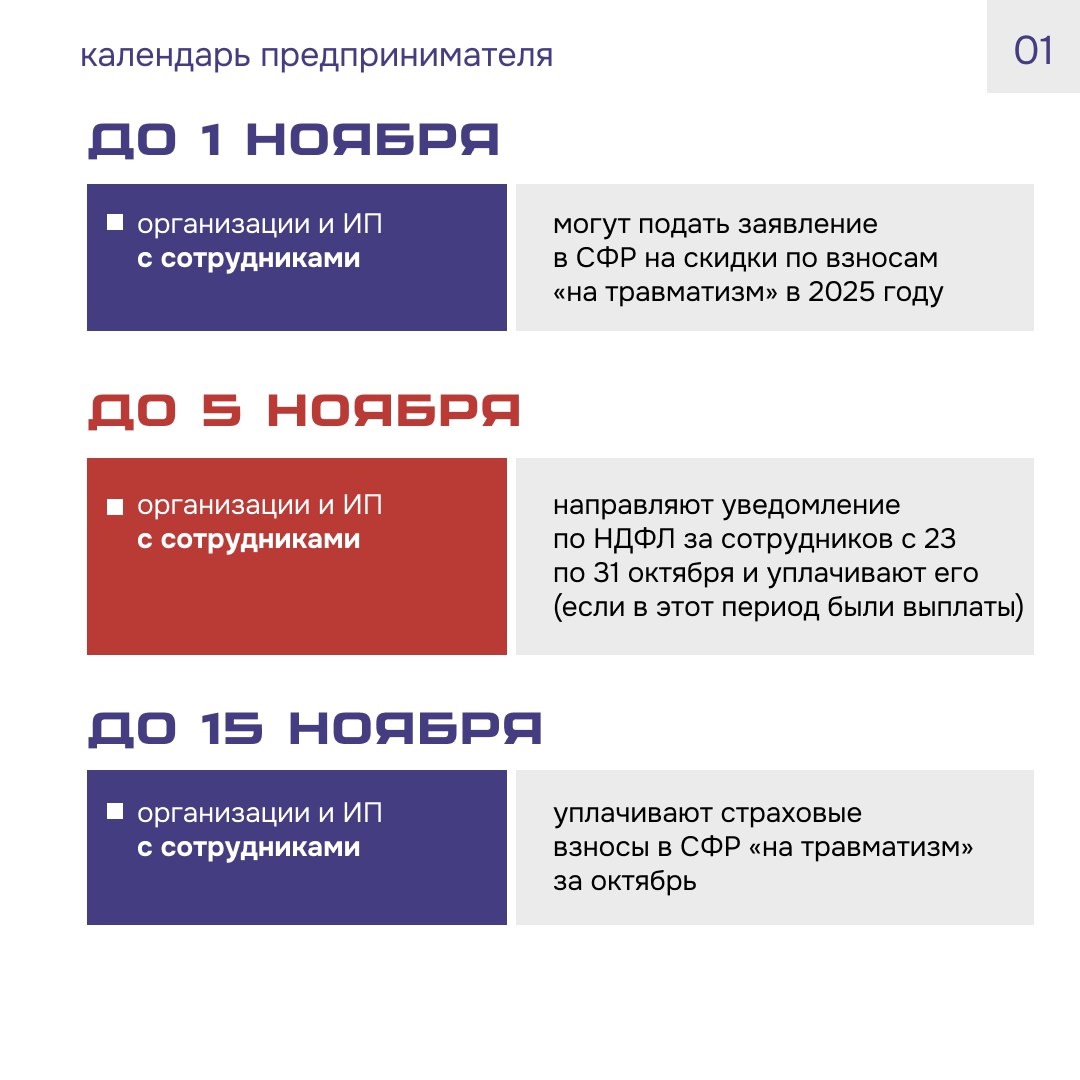 календарь предпринимателя

01

ДО 1 НОЯБРЯ

организации и ИП с сотрудниками

могут подать заявление в СФР на скидки по взносам «на травматизм» в 2025 году

ДО 5 НОЯБРЯ

организации и ИП с сотрудниками

направляют уведомление по НДФЛ за сотрудников с 23 по 31 октября и уплачивают его (если в этот период были выплаты)

ДО 15 НОЯБРЯ

организации и ИП с сотрудниками

уплачивают страховые взносы в СФР «на травматизм» за октябрь